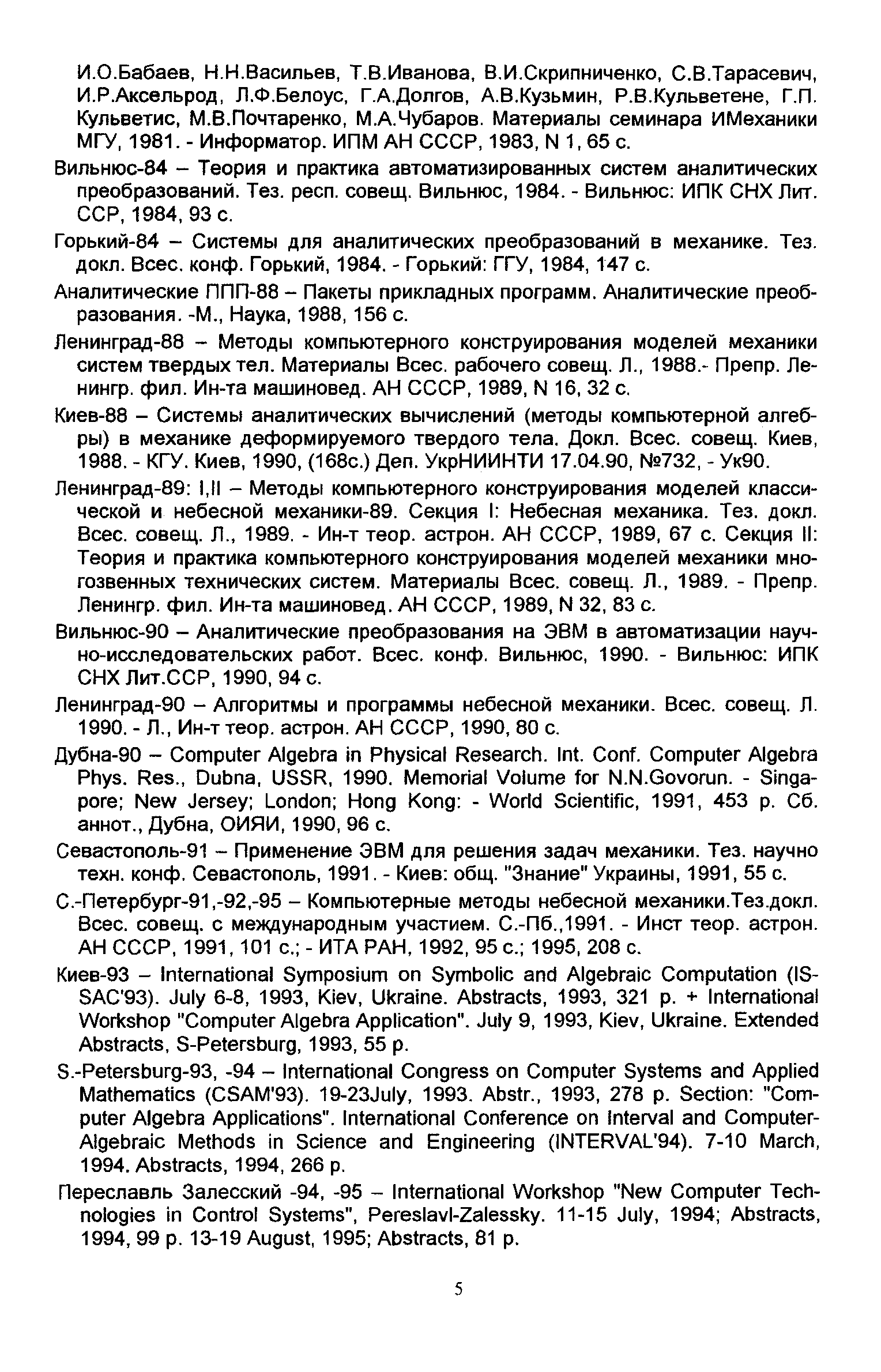 И.О.Бабаев, Н.Н.Васильев, Т.В.Иванова, В.И.Скрипниченко, С.В.Тарасевич, И.Р.Аксельрод, Л.Ф.Белоус, Г.А.Долгов, А.В.Кузьмин, Р.В.Кульветене, Г.П. Кульветис, М.В.Почтаренко, М.А.Чубаров. Материалы семинара ИМеханики МГУ, 1981. - Информатор. ИПМ АН СССР, 1983, N 1, 65 с.

Вильнюс-84 – Теория и практика автоматизированных систем аналитических преобразований. Тез. респ. совещ. Вильнюс, 1984. - Вильнюс: ИПК СНХ Лит. ССР, 1984, 93 с.

Горький-84 – Системы для аналитических преобразований в механике. Тез. докл. Всес. конф. Горький, 1984. - Горький: ГГУ, 1984, 147 с.

Аналитические ППП-88 – Пакеты прикладных программ. Аналитические преобразования. -М., Наука, 1988, 156 с.

Ленинград-88 – Методы компьютерного конструирования моделей механики систем твердых тел. Материалы Всес. рабочего совещ. Л., 1988.- Препр. Ленингр. фил. Ин-та машиновед. АН СССР, 1989, N 16, 32 с.

Киев-88 – Системы аналитических вычислений (методы компьютерной алгебры) в механике деформируемого твердого тела. Докл. Всес. совещ. Киев, 1988. - КГУ. Киев, 1990, (168с.) Деп. УкрНИИНТИ 17.04.90, №732, - Ук90.

Ленинград-89: I,II – Методы компьютерного конструирования моделей классической и небесной механики-89. Секция I: Небесная механика. Тез. докл. Всес. совещ. Л., 1989. - Ин-т теор. астрон. АН СССР, 1989, 67 с. Секция II: Теория и практика компьютерного конструирования моделей механики многозвенных технических систем. Материалы Всес. совещ. Л., 1989. - Препр. Ленингр. фил. Ин-та машиновед. АН СССР, 1989, N 32, 83 с.

Вильнюс-90 – Аналитические преобразования на ЭВМ в автоматизации научно-исследовательских работ. Всес. конф. Вильнюс, 1990. - Вильнюс: ИПК СНХ Лит.ССР, 1990, 94 с.

Ленинград-90 – Алгоритмы и программы небесной механики. Всес. совещ. Л. 1990. - Л., Ин-т теор. астрон. АН СССР, 1990, 80 с.

Дубна-90 – Computer Algebra in Physical Research. Int. Conf. Computer Algebra Phys. Res., Dubna, USSR, 1990. Memorial Volume for N.N.Govorun. - Singapore; New Jersey; London; Hong Kong: - World Scientific, 1991, 453 p. Сб. аннот., Дубна, ОИЯИ, 1990, 96 с.

Севастополь-91 – Применение ЭВМ для решения задач механики. Тез. научно техн. конф. Севастополь, 1991. - Киев: общ. "Знание" Украины, 1991, 55 с.

С.-Петербург-91,-92,-95 – Компьютерные методы небесной механики.Тез.докл. Всес. совещ. с международным участием. С.-Пб.,1991. - Инст теор. астрон. АН СССР, 1991, 101 с.; - ИТА РАН, 1992, 95 с.; 1995, 208 с.

Киев-93 – International Symposium on Symbolic and Algebraic Computation (ISSAC'93). July 6-8, 1993, Kiev, Ukraine. Abstracts, 1993, 321 p. + International Workshop "Computer Algebra Application". July 9, 1993, Kiev, Ukraine. Extended Abstracts, S-Petersburg, 1993, 55 p.

S.-Petersburg-93, -94 – International Congress on Computer Systems and Applied Mathematics (CSAM'93). 19-23July, 1993. Abstr., 1993, 278 p. Section: "Computer Algebra Applications". International Conference on Interval and Computer-Algebraic Methods in Science and Engineering (INTERVAL'94). 7-10 March, 1994. Abstracts, 1994, 266 p.

Переславль Залесский -94, -95 – International Workshop "New Computer Technologies in Control Systems", Pereslavl-Zalessky. 11-15 July, 1994; Abstracts, 1994, 99 p. 13-19 August, 1995; Abstracts, 81 p.

5